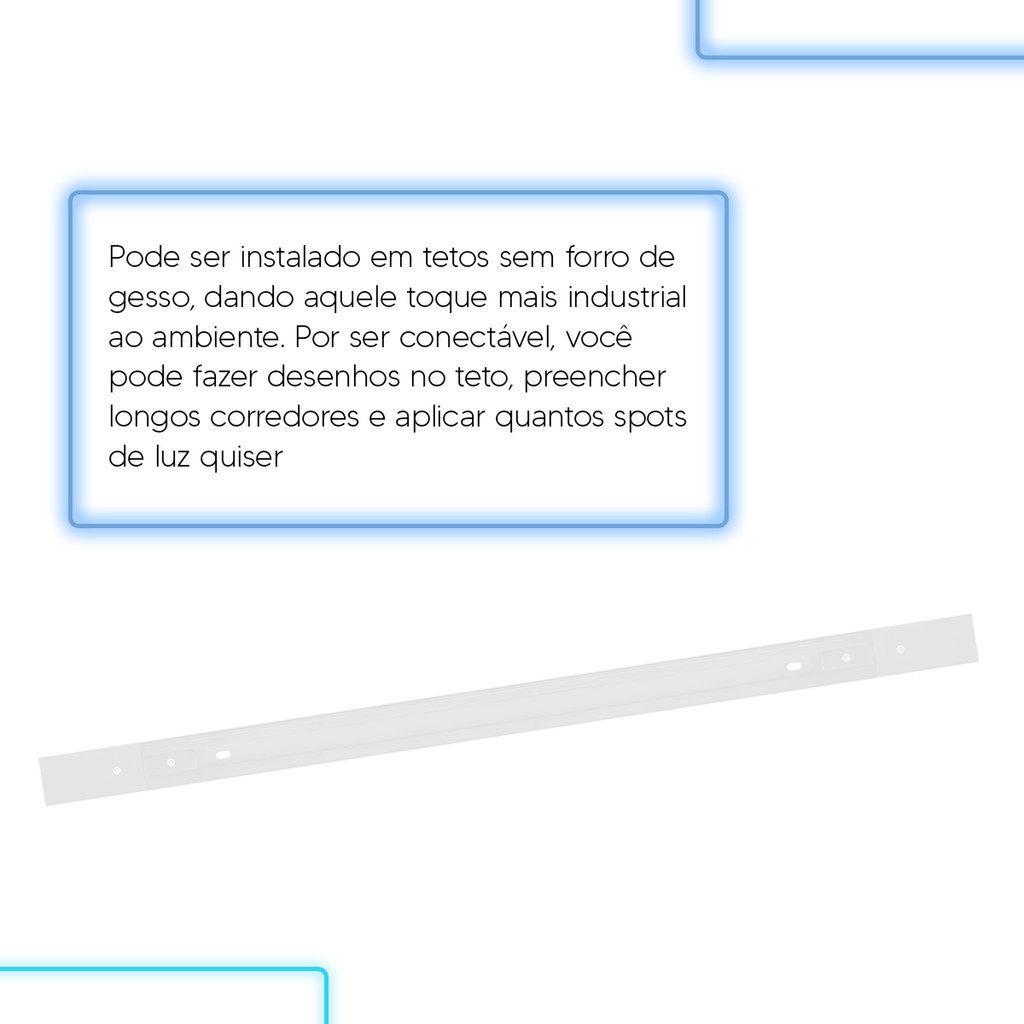 Pode ser instalado em tetos sem forro de gesso, dando aquele toque mais industrial ao ambiente. Por ser conectável, você pode fazer desenhos no teto, preencher longos corredores e aplicar quantos spots de luz quiser